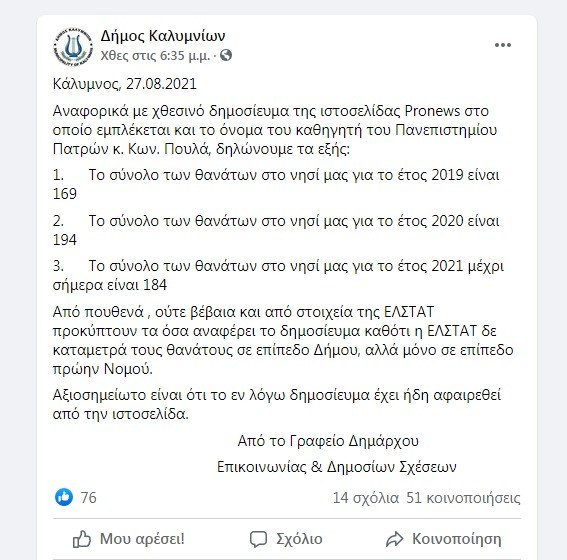 Δήμος Καλυμνίων
Χθες στις 6:35 μ.μ. ·

Κάλυμνος, 27.08.2021

Αναφορικά με χθεσινό δημοσίευμα της ιστοσελίδας Pronews στο οποίο εμπλέκεται και το όνομα του καθηγητή του Πανεπιστημίου Πατρών κ. Κων. Πουλά, δηλώνουμε τα εξής:

1. Το σύνολο των θανάτων στο νησί μας για το έτος 2019 είναι 169

2. Το σύνολο των θανάτων στο νησί μας για το έτος 2020 είναι 194

3. Το σύνολο των θανάτων στο νησί μας για το έτος 2021 μέχρι σήμερα είναι 184

Από πουθενά , ούτε βέβαια και από στοιχεία της ΕΛΣΤΑΤ προκύπτουν τα όσα αναφέρει το δημοσίευμα καθότι η ΕΛΣΤΑΤ δε καταμετρά τους θανάτους σε επίπεδο Δήμου, αλλά μόνο σε επίπεδο πρώην Νομού.

Αξιοσημείωτο είναι ότι το εν λόγω δημοσίευμα έχει ήδη αφαιρεθεί από την ιστοσελίδα.

Από το Γραφείο Δημάρχου
Επικοινωνίας & Δημοσίων Σχέσεων

76
14 σχόλια 51 κοινοποιήσεις

Μου αρέσει! Σχόλιο Κοινοποίηση